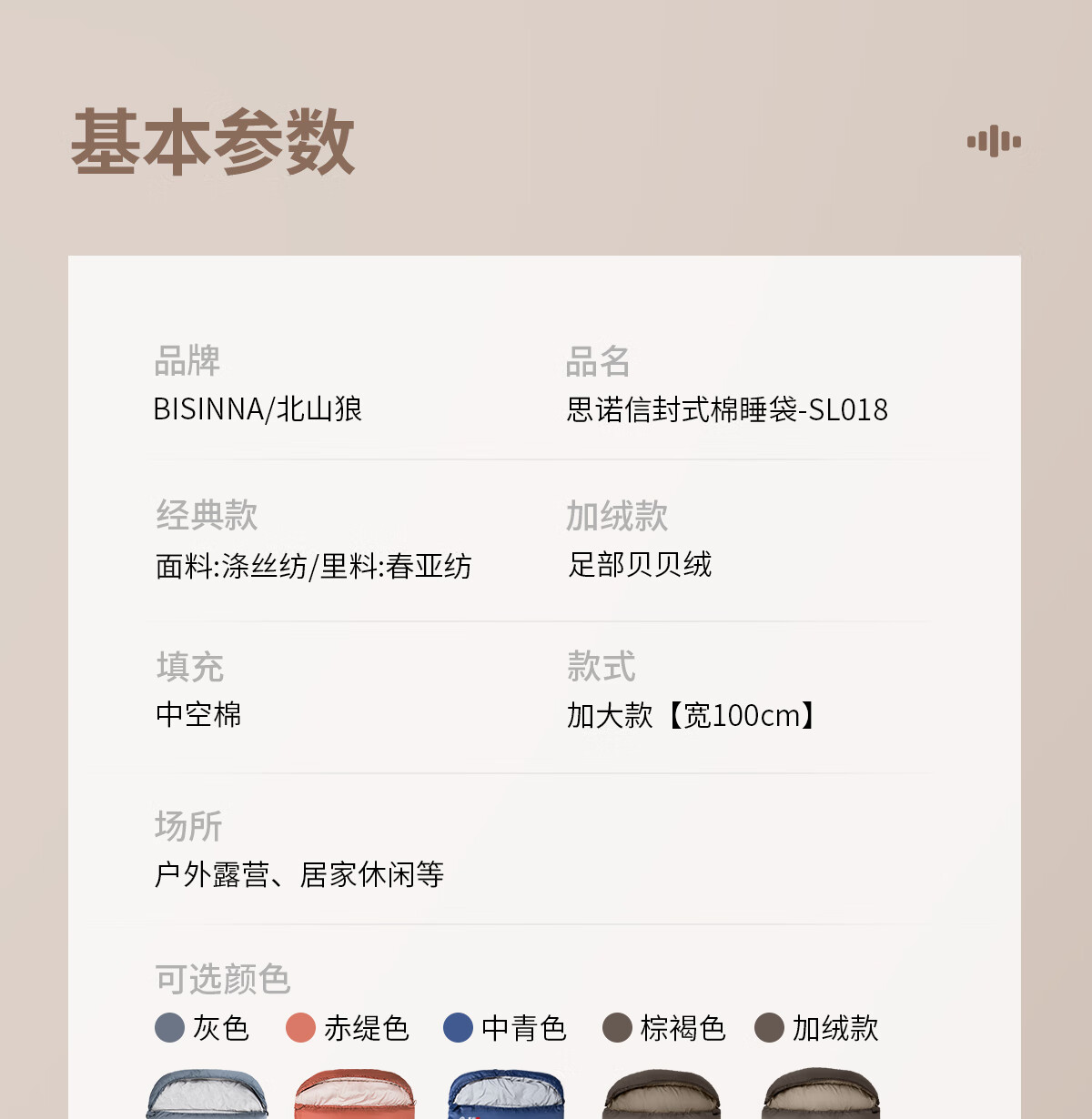 基本参数

品牌
BISINNA/北山狼

品名
思诺信封式棉睡袋-SL018

经典款
面料:涤丝纺/里料:春亚纺

加绒款
足部贝贝绒

填充
中空棉

款式
加大款【宽100cm】

场所
户外露营、居家休闲等

可选颜色
灰色 赤缇色 中青色 棕褐色 加绒款